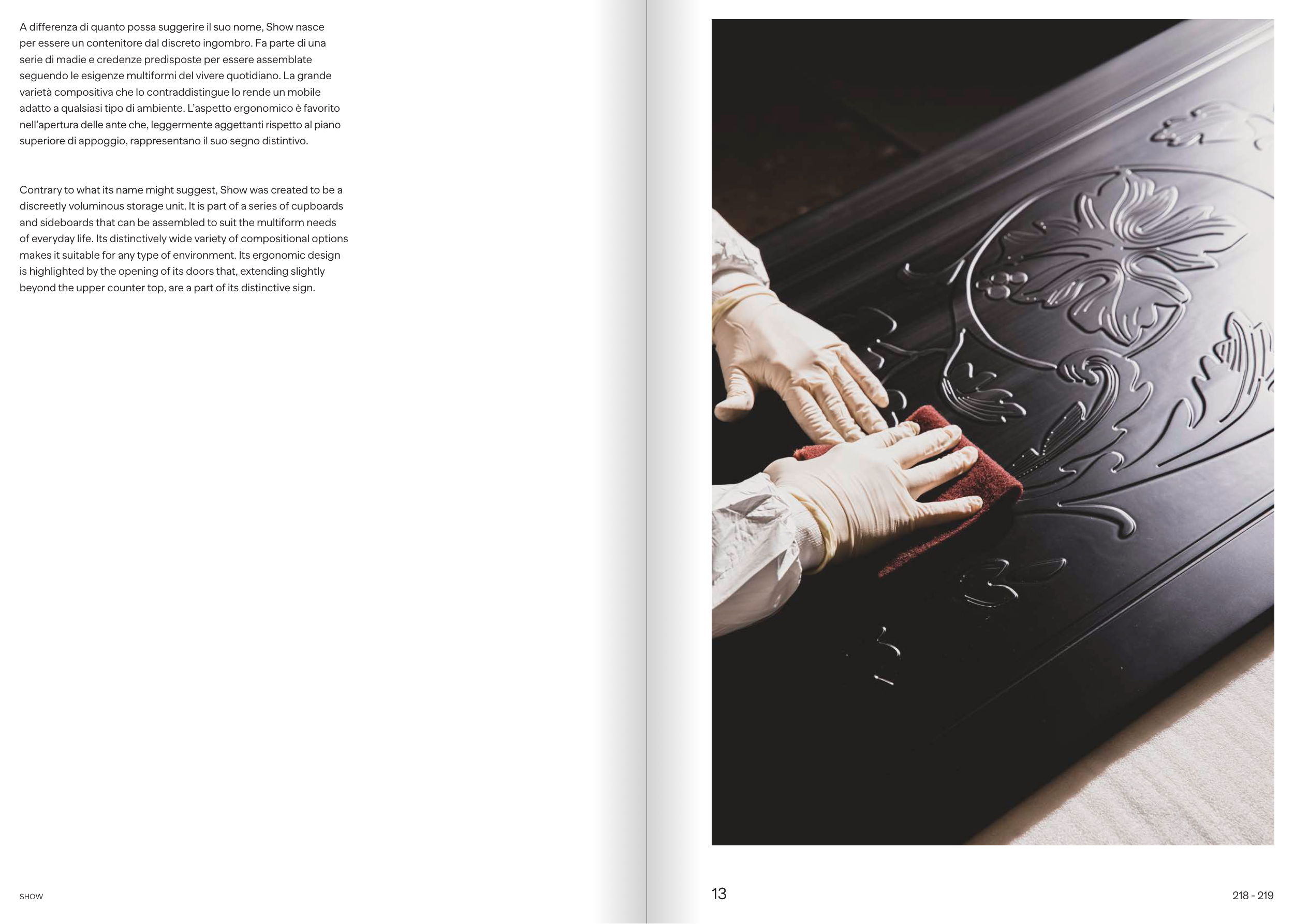 A differenza di quanto possa suggerire il suo nome, Show nasce per essere un contenitore dal discreto ingombro. Fa parte di una serie di madie e credenze predisposte per essere assemblate seguendo le esigenze multiformi del vivere quotidiano. La grande varietà compositiva che lo contraddistingue lo rende un mobile adatto a qualsiasi tipo di ambiente. L'aspetto ergonomico è favorito nell'apertura delle ante che, leggermente aggettanti rispetto al piano superiore di appoggio, rappresentano il suo segno distintivo.

Contrary to what its name might suggest, Show was created to be a discreetly voluminous storage unit. It is part of a series of cupboards and sideboards that can be assembled to suit the multiform needs of everyday life. Its distinctively wide variety of compositional options makes it suitable for any type of environment. Its ergonomic design is highlighted by the opening of its doors that, extending slightly beyond the upper counter top, are a part of its distinctive sign.

SHOW

13

218 - 219